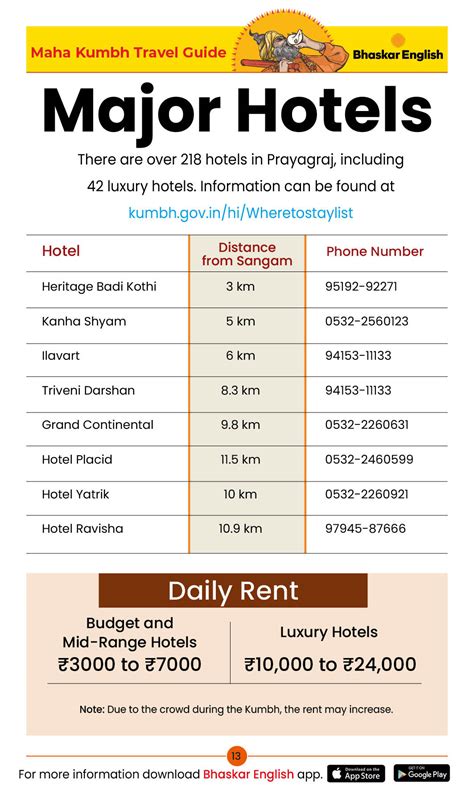 Maha Kumbh Travel Guide

Bhaskar English

Major Hotels

There are over 218 hotels in Prayagraj, including 42 luxury hotels. Information can be found at

kumbh.gov.in/hi/Wheretostaylist

| Hotel | Distance from Sangam | Phone Number |
|---|---|---|
| Heritage Badi Kothi | 3 km | 95192-92271 |
| Kanha Shyam | 5 km | 0532-2560123 |
| Ilavart | 6 km | 94153-11133 |
| Triveni Darshan | 8.3 km | 94153-11133 |
| Grand Continental | 9.8 km | 0532-2260631 |
| Hotel Placid | 11.5 km | 0532-2460599 |
| Hotel Yatrik | 10 km | 0532-2260921 |
| Hotel Ravisha | 10.9 km | 97945-87666 |

Daily Rent

| Budget and Mid-Range Hotels | Luxury Hotels |
|---|---|
| ₹3000 to ₹7000 | ₹10,000 to ₹24,000 |

Note: Due to the crowd during the Kumbh, the rent may increase.

13

For more information download Bhaskar English app. Download on the App Store GET IT ON Google Play